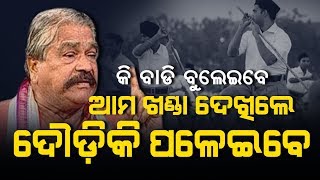 କି ବାଡି ବୁଲେଇବେ
ଆମ ଖଣ୍ଡା ଦେଖିଲେ
ଦୌଡ଼ିକି ପଳେଇବେ